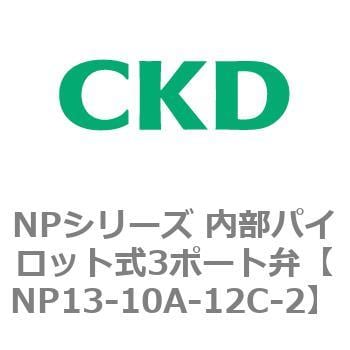 CKD

NPシリーズ 内部パイロット式3ポート弁【NP13-10A-12C-2】